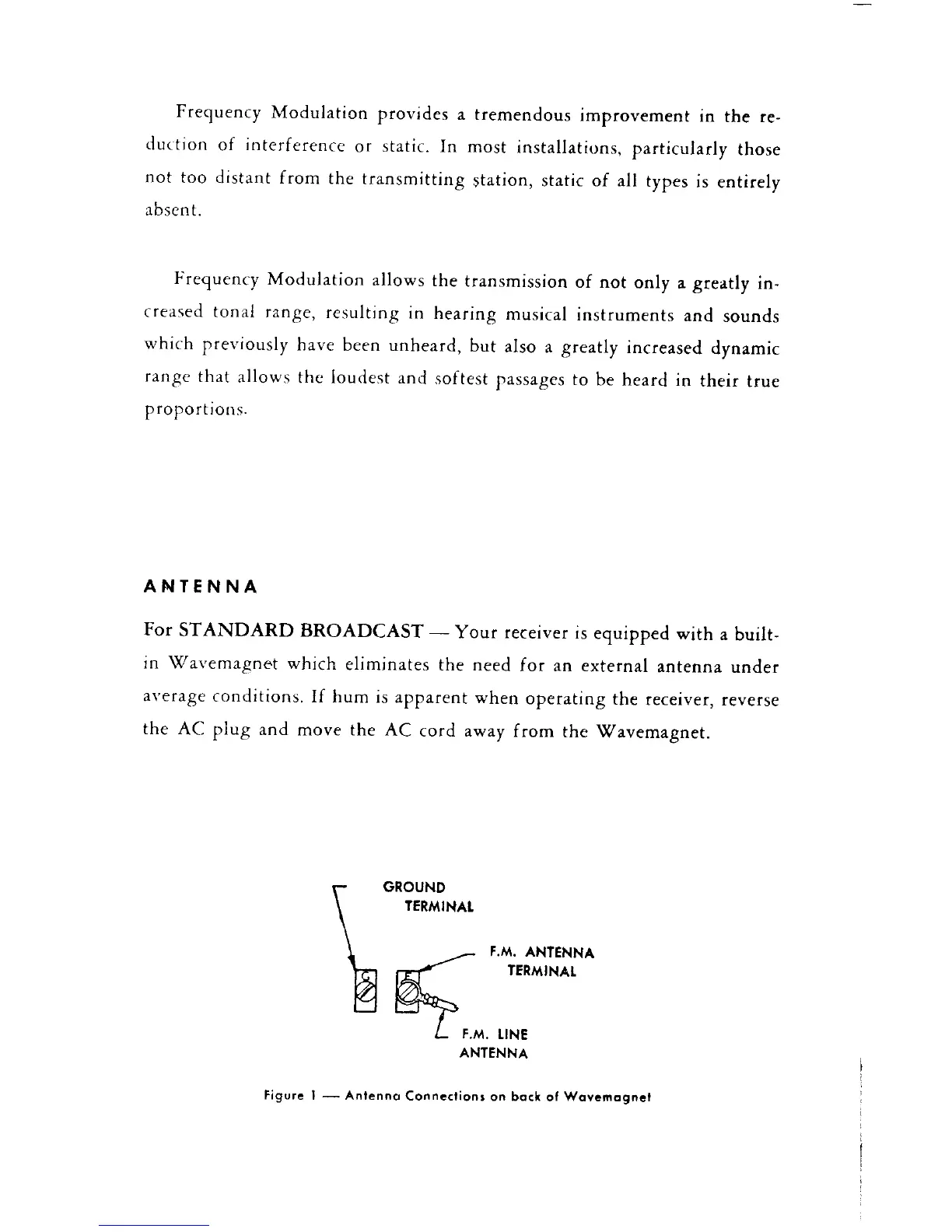 Frequency Modulation provides a tremendous improvement in the reduction of interference or static. In most installations, particularly those not too distant from the transmitting station, static of all types is entirely absent.

Frequency Modulation allows the transmission of not only a greatly increased tonal range, resulting in hearing musical instruments and sounds which previously have been unheard, but also a greatly increased dynamic range that allows the loudest and softest passages to be heard in their true proportions.

ANTENNA

For STANDARD BROADCAST — Your receiver is equipped with a built-in Wavemagnet which eliminates the need for an external antenna under average conditions. If hum is apparent when operating the receiver, reverse the AC plug and move the AC cord away from the Wavemagnet.

GROUND TERMINAL

F.M. ANTENNA TERMINAL

G

F

F.M. LINE ANTENNA

Figure 1 — Antenna Connections on back of Wavemagnet